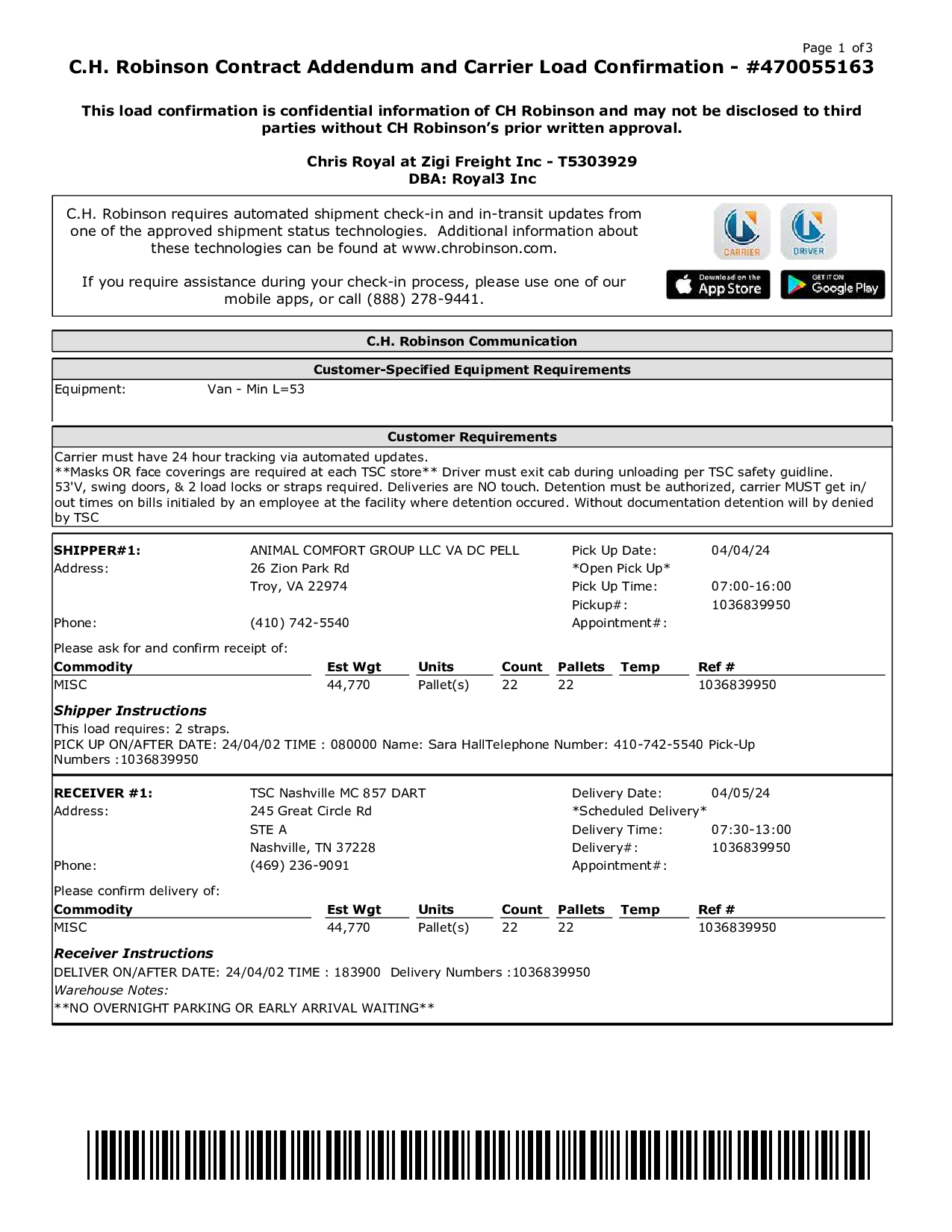 Page 1 of 3

C.H. Robinson Contract Addendum and Carrier Load Confirmation - #470055163

This load confirmation is confidential information of CH Robinson and may not be disclosed to third parties without CH Robinson's prior written approval.

Chris Royal at Zigi Freight Inc - T5303929
DBA: Royal3 Inc

C.H. Robinson requires automated shipment check-in and in-transit updates from one of the approved shipment status technologies. Additional information about these technologies can be found at www.chrobinson.com.

If you require assistance during your check-in process, please use one of our mobile apps, or call (888) 278-9441.

CARRIER DRIVER

Download on the App Store GET IT ON Google Play

C.H. Robinson Communication

Customer-Specified Equipment Requirements

Equipment: Van - Min L=53

Customer Requirements

Carrier must have 24 hour tracking via automated updates.
**Masks OR face coverings are required at each TSC store** Driver must exit cab during unloading per TSC safety guidline. 53'V, swing doors, & 2 load locks or straps required. Deliveries are NO touch. Detention must be authorized, carrier MUST get in/out times on bills initialed by an employee at the facility where detention occured. Without documentation detention will by denied by TSC

SHIPPER#1: ANIMAL COMFORT GROUP LLC VA DC PELL
Address: 26 Zion Park Rd
Troy, VA 22974
Phone: (410) 742-5540

Pick Up Date: 04/04/24
*Open Pick Up*
Pick Up Time: 07:00-16:00
Pickup#: 1036839950
Appointment#:

Please ask for and confirm receipt of:

| Commodity | Est Wgt | Units | Count | Pallets | Temp | Ref # |
|---|---|---|---|---|---|---|
| MISC | 44,770 | Pallet(s) | 22 | 22 | | 1036839950 |

Shipper Instructions
This load requires: 2 straps.
PICK UP ON/AFTER DATE: 24/04/02 TIME : 080000 Name: Sara HallTelephone Number: 410-742-5540 Pick-Up Numbers :1036839950

RECEIVER #1: TSC Nashville MC 857 DART
Address: 245 Great Circle Rd
STE A
Nashville, TN 37228
Phone: (469) 236-9091

Delivery Date: 04/05/24
*Scheduled Delivery*
Delivery Time: 07:30-13:00
Delivery#: 1036839950
Appointment#:

Please confirm delivery of:

| Commodity | Est Wgt | Units | Count | Pallets | Temp | Ref # |
|---|---|---|---|---|---|---|
| MISC | 44,770 | Pallet(s) | 22 | 22 | | 1036839950 |

Receiver Instructions
DELIVER ON/AFTER DATE: 24/04/02 TIME : 183900 Delivery Numbers :1036839950
Warehouse Notes:
**NO OVERNIGHT PARKING OR EARLY ARRIVAL WAITING**